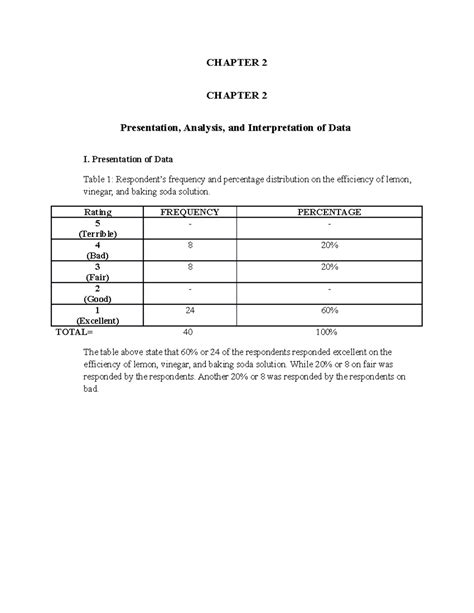 CHAPTER 2

CHAPTER 2

Presentation, Analysis, and Interpretation of Data

I. Presentation of Data

Table 1: Respondent's frequency and percentage distribution on the efficiency of lemon, vinegar, and baking soda solution.

| Rating | FREQUENCY | PERCENTAGE |
|---|---|---|
| 5 (Terrible) | - | - |
| 4 (Bad) | 8 | 20% |
| 3 (Fair) | 8 | 20% |
| 2 (Good) | - | - |
| 1 (Excellent) | 24 | 60% |
| TOTAL= | 40 | 100% |

The table above state that 60% or 24 of the respondents responded excellent on the efficiency of lemon, vinegar, and baking soda solution. While 20% or 8 on fair was responded by the respondents. Another 20% or 8 was responded by the respondents on bad.